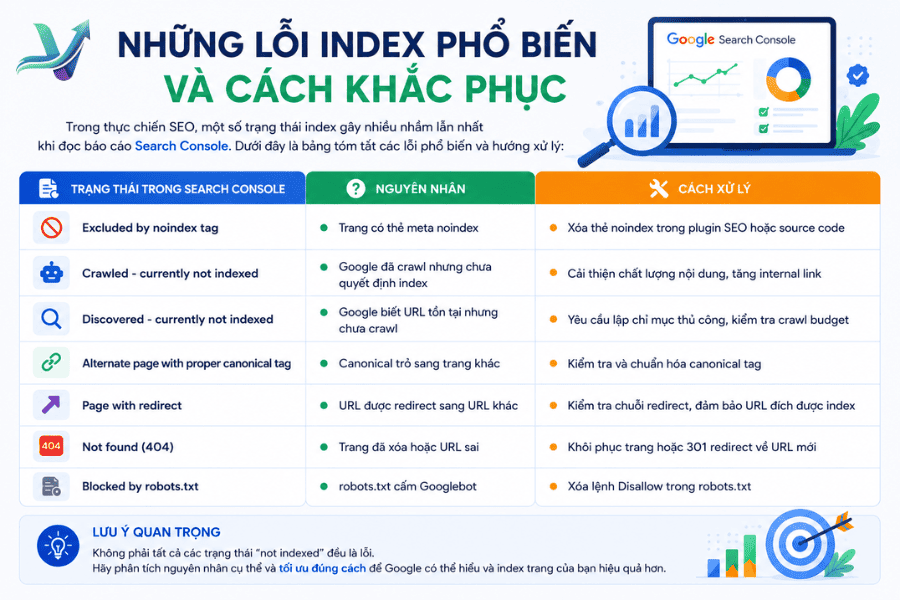 NHỮNG LỖI INDEX PHỔ BIẾN
VÀ CÁCH KHẮC PHỤC

Google Search Console

Trong thực chiến SEO, một số trạng thái index gây nhiều nhầm lẫn nhất khi đọc báo cáo Search Console. Dưới đây là bảng tóm tắt các lỗi phổ biến và hướng xử lý:

| TRẠNG THÁI TRONG SEARCH CONSOLE | NGUYÊN NHÂN | CÁCH XỬ LÝ |
|---|---|---|
| Excluded by noindex tag | Trang có thẻ meta noindex | Xóa thẻ noindex trong plugin SEO hoặc source code |
| Crawled - currently not indexed | Google đã crawl nhưng chưa quyết định index | Cải thiện chất lượng nội dung, tăng internal link |
| Discovered - currently not indexed | Google biết URL tồn tại nhưng chưa crawl | Yêu cầu lập chỉ mục thủ công, kiểm tra crawl budget |
| Alternate page with proper canonical tag | Canonical trỏ sang trang khác | Kiểm tra và chuẩn hóa canonical tag |
| Page with redirect | URL được redirect sang URL khác | Kiểm tra chuỗi redirect, đảm bảo URL đích được index |
| 404 Not found (404) | Trang đã xóa hoặc URL sai | Khôi phục trang hoặc 301 redirect về URL mới |
| Blocked by robots.txt | robots.txt cấm Googlebot | Xóa lệnh Disallow trong robots.txt |

LƯU Ý QUAN TRỌNG
Không phải tất cả các trạng thái "not indexed" đều là lỗi.
Hãy phân tích nguyên nhân cụ thể và tối ưu đúng cách để Google có thể hiểu và index trang của bạn hiệu quả hơn.